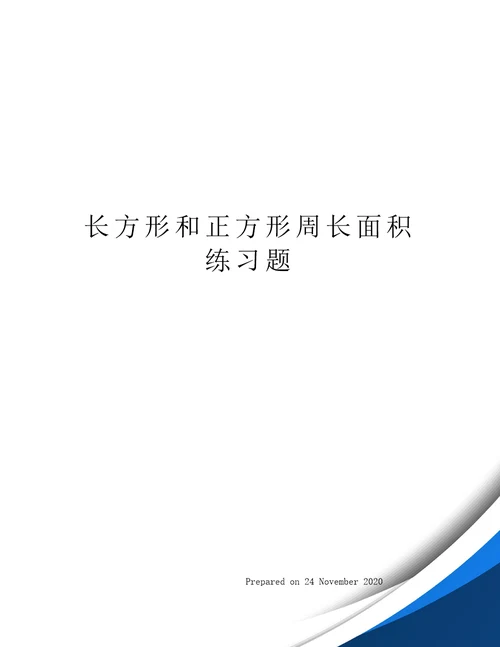 长方形和正方形周长面积练习题

Prepared on 24 November 2020